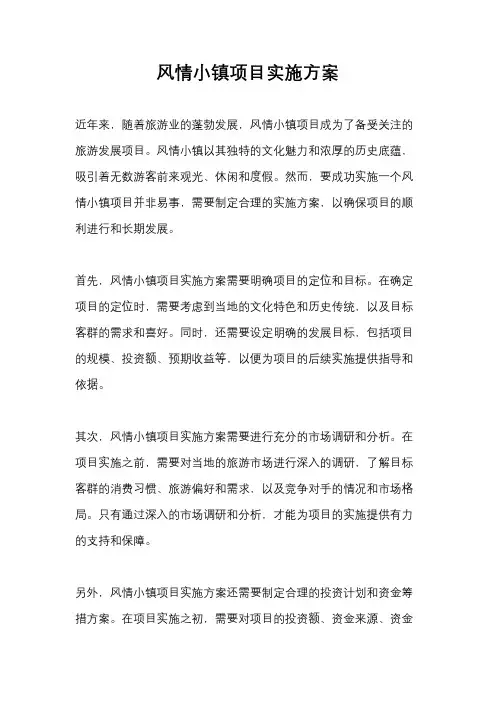 风情小镇项目实施方案

近年来，随着旅游业的蓬勃发展，风情小镇项目成为了备受关注的旅游发展项目。风情小镇以其独特的文化魅力和浓厚的历史底蕴，吸引着无数游客前来观光、休闲和度假。然而，要成功实施一个风情小镇项目并非易事，需要制定合理的实施方案，以确保项目的顺利进行和长期发展。

首先，风情小镇项目实施方案需要明确项目的定位和目标。在确定项目的定位时，需要考虑到当地的文化特色和历史传统，以及目标客群的需求和喜好。同时，还需要设定明确的发展目标，包括项目的规模、投资额、预期收益等，以便为项目的后续实施提供指导和依据。

其次，风情小镇项目实施方案需要进行充分的市场调研和分析。在项目实施之前，需要对当地的旅游市场进行深入的调研，了解目标客群的消费习惯、旅游偏好和需求，以及竞争对手的情况和市场格局。只有通过深入的市场调研和分析，才能为项目的实施提供有力的支持和保障。

另外，风情小镇项目实施方案还需要制定合理的投资计划和资金筹措方案。在项目实施之初，需要对项目的投资额、资金来源、资金